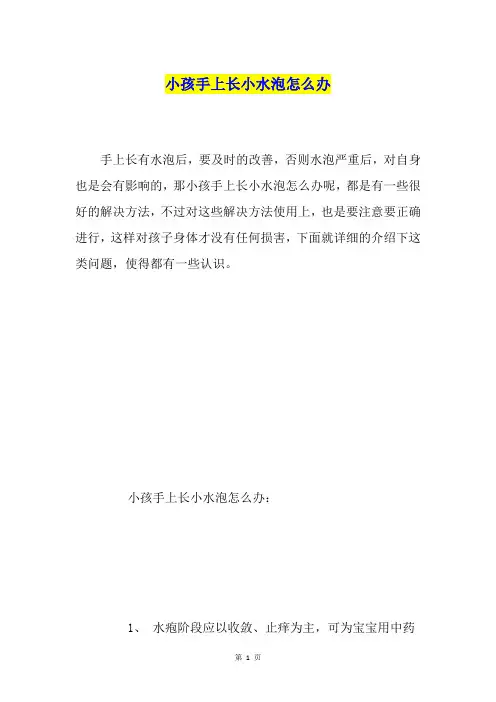 小孩手上长小水泡怎么办

手上长有水泡后，要及时的改善，否则水泡严重后，对自身也是会有影响的，那小孩手上长小水泡怎么办呢，都是有一些很好的解决方法，不过对这些解决方法使用上，也是要注意要正确进行，这样对孩子身体才没有任何损害，下面就详细的介绍下这类问题，使得都有一些认识。

小孩手上长小水泡怎么办：

1、 水疱阶段应以收敛、止痒为主，可为宝宝用中药

第 1 页